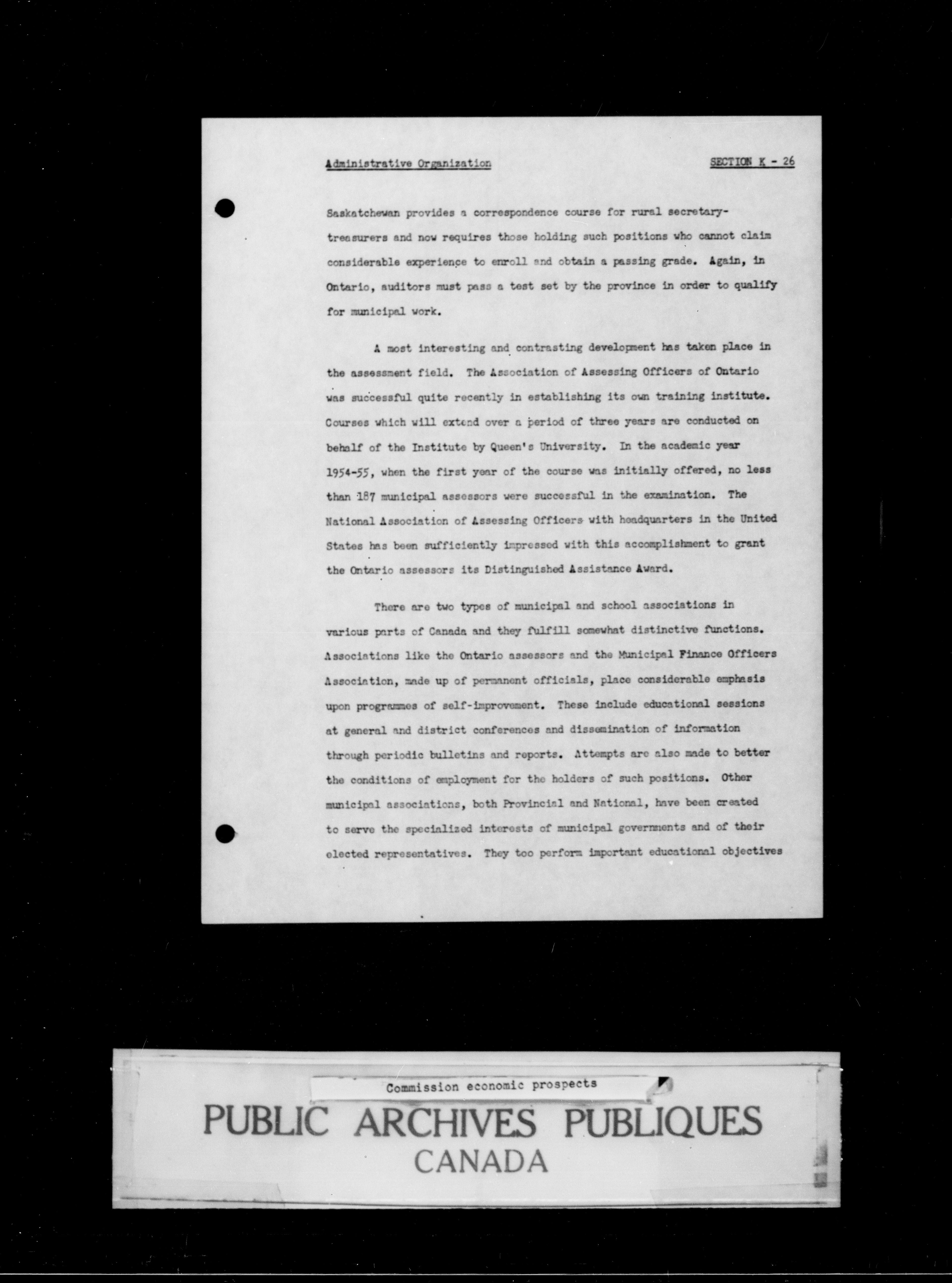 Administrative Organization SECTION K - 26

Saskatchewan provides a correspondence course for rural secretary-treasurers and now requires those holding such positions who cannot claim considerable experience to enroll and obtain a passing grade. Again, in Ontario, auditors must pass a test set by the province in order to qualify for municipal work.

A most interesting and contrasting development has taken place in the assessment field. The Association of Assessing Officers of Ontario was successful quite recently in establishing its own training institute. Courses which will extend over a period of three years are conducted on behalf of the Institute by Queen's University. In the academic year 1954-55, when the first year of the course was initially offered, no less than 187 municipal assessors were successful in the examination. The National Association of Assessing Officers with headquarters in the United States has been sufficiently impressed with this accomplishment to grant the Ontario assessors its Distinguished Assistance Award.

There are two types of municipal and school associations in various parts of Canada and they fulfill somewhat distinctive functions. Associations like the Ontario assessors and the Municipal Finance Officers Association, made up of permanent officials, place considerable emphasis upon programmes of self-improvement. These include educational sessions at general and district conferences and dissemination of information through periodic bulletins and reports. Attempts are also made to better the conditions of employment for the holders of such positions. Other municipal associations, both Provincial and National, have been created to serve the specialized interests of municipal governments and of their elected representatives. They too perform important educational objectives

Commission economic prospects

PUBLIC ARCHIVES PUBLIQUES
CANADA